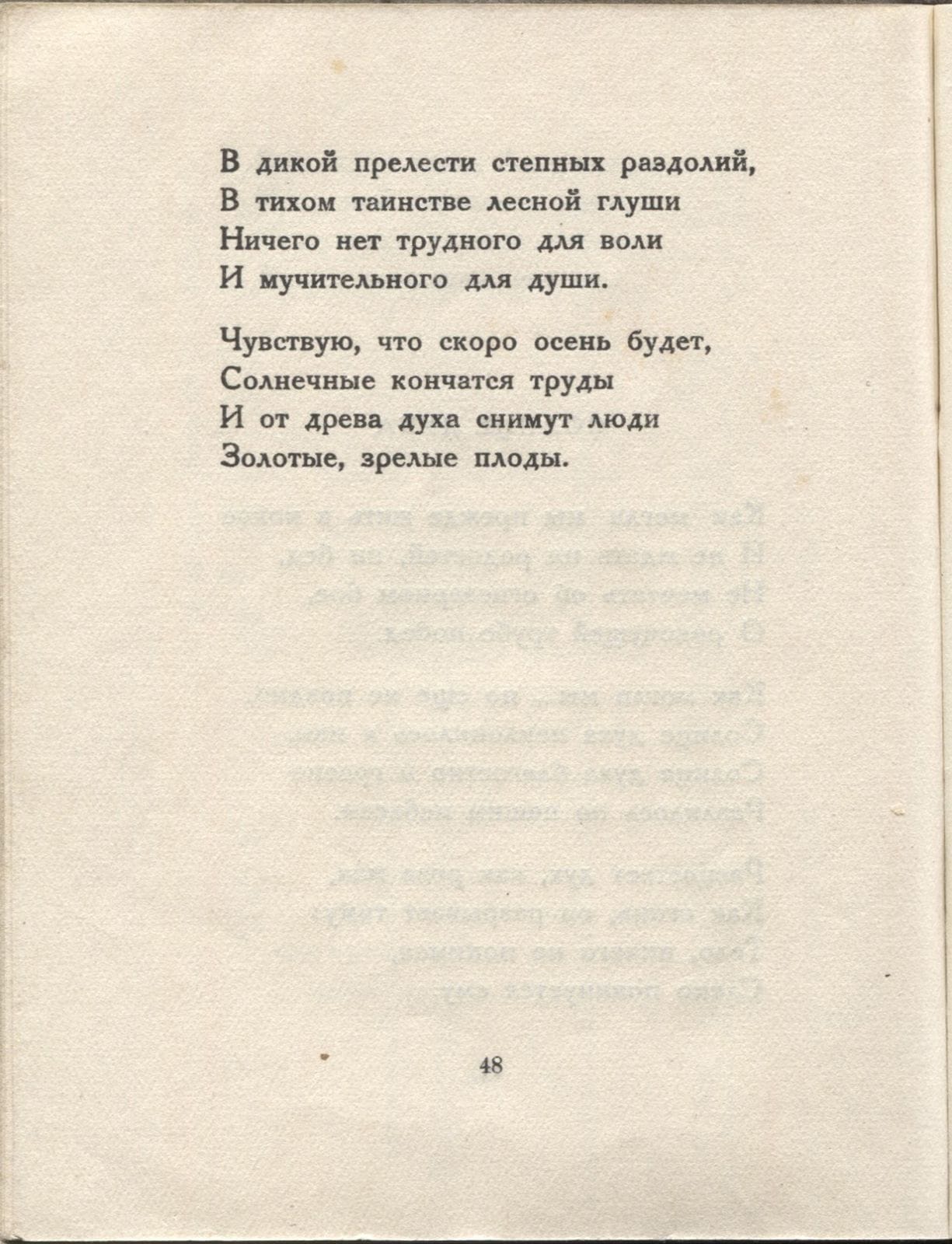 В дикой прелести степных раздолий,
В тихом таинстве лесной глуши
Ничего нет трудного для воли
И мучительного для души.

Чувствую, что скоро осень будет,
Солнечные кончатся труды
И от древа духа снимут люди
Золотые, зрелые плоды.

48